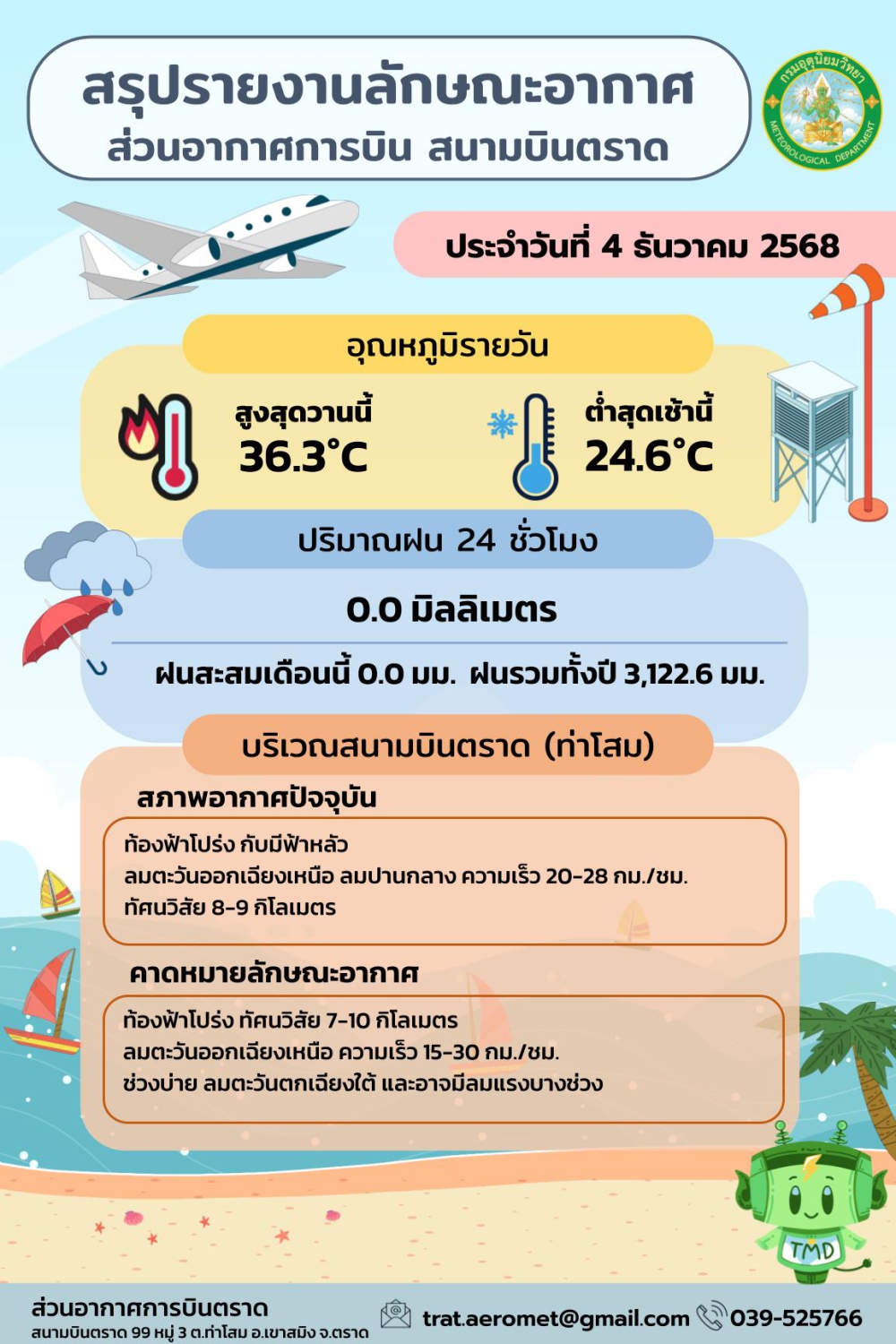 สรุปรายงานลักษณะอากาศ
ส่วนอากาศการบิน สนามบินตราด

กรมอุตุนิยมวิทยา
METEOROLOGICAL DEPARTMENT

ประจำวันที่ 4 ธันวาคม 2568

อุณหภูมิรายวัน

สูงสุดวานนี้
36.3°C

ต่ำสุดเช้านี้
24.6°C

ปริมาณฝน 24 ชั่วโมง

0.0 มิลลิเมตร

ฝนสะสมเดือนนี้ 0.0 มม. ฝนรวมทั้งปี 3,122.6 มม.

บริเวณสนามบินตราด (ท่าโสม)

สภาพอากาศปัจจุบัน

ท้องฟ้าโปร่ง กับมีฟ้าหลัว
ลมตะวันออกเฉียงเหนือ ลมปานกลาง ความเร็ว 20-28 กม./ชม.
ทัศนวิสัย 8-9 กิโลเมตร

คาดหมายลักษณะอากาศ

ท้องฟ้าโปร่ง ทัศนวิสัย 7-10 กิโลเมตร
ลมตะวันออกเฉียงเหนือ ความเร็ว 15-30 กม./ชม.
ช่วงบ่าย ลมตะวันตกเฉียงใต้ และอาจมีลมแรงบางช่วง

TMD

ส่วนอากาศการบินตราด
สนามบินตราด 99 หมู่ 3 ต.ท่าโสม อ.เขาสมิง จ.ตราด

trat.aeromet@gmail.com 039-525766